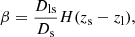 $\beta = \frac{D_{\mathrm{ls}}}{D_{\mathrm{s}}} H(z_{\mathrm{s}} - z_{\mathrm{l}}),$